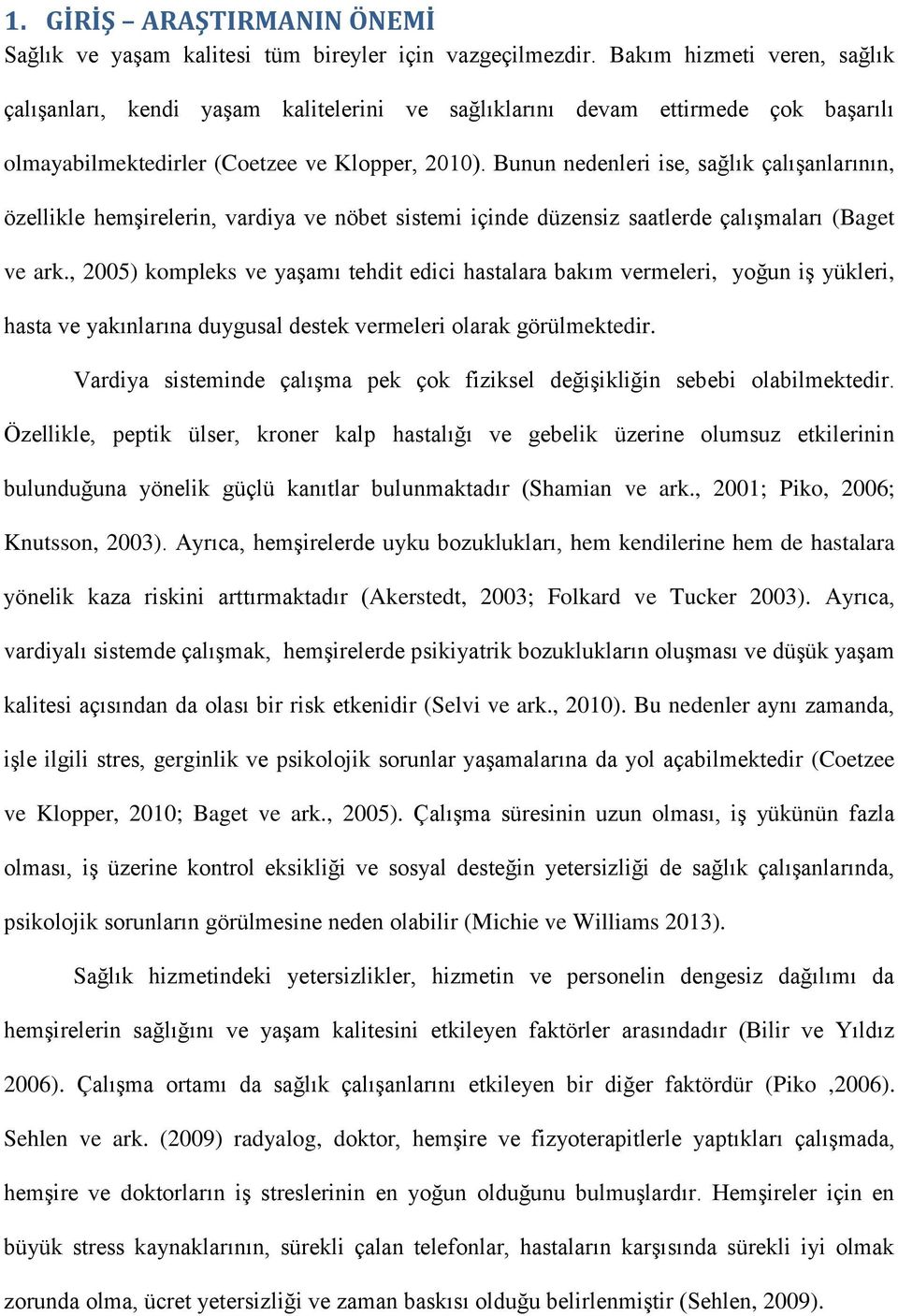 1. GİRİŞ – ARAŞTIRMANIN ÖNEMİ
Sağlık ve yaşam kalitesi tüm bireyler için vazgeçilmezdir. Bakım hizmeti veren, sağlık çalışanları, kendi yaşam kalitelerini ve sağlıklarını devam ettirmede çok başarılı olmayabilmektedirler (Coetzee ve Klopper, 2010). Bunun nedenleri ise, sağlık çalışanlarının, özellikle hemşirelerin, vardiya ve nöbet sistemi içinde düzensiz saatlerde çalışmaları (Baget ve ark., 2005) kompleks ve yaşamı tehdit edici hastalara bakım vermeleri, yoğun iş yükleri, hasta ve yakınlarına duygusal destek vermeleri olarak görülmektedir.

Vardiya sisteminde çalışma pek çok fiziksel değişikliğin sebebi olabilmektedir. Özellikle, peptik ülser, kroner kalp hastalığı ve gebelik üzerine olumsuz etkilerinin bulunduğuna yönelik güçlü kanıtlar bulunmaktadır (Shamian ve ark., 2001; Piko, 2006; Knutsson, 2003). Ayrıca, hemşirelerde uyku bozuklukları, hem kendilerine hem de hastalara yönelik kaza riskini arttırmaktadır (Akerstedt, 2003; Folkard ve Tucker 2003). Ayrıca, vardiyalı sistemde çalışmak, hemşirelerde psikiyatrik bozuklukların oluşması ve düşük yaşam kalitesi açısından da olası bir risk etkenidir (Selvi ve ark., 2010). Bu nedenler aynı zamanda, işle ilgili stres, gerginlik ve psikolojik sorunlar yaşamalarına da yol açabilmektedir (Coetzee ve Klopper, 2010; Baget ve ark., 2005). Çalışma süresinin uzun olması, iş yükünün fazla olması, iş üzerine kontrol eksikliği ve sosyal desteğin yetersizliği de sağlık çalışanlarında, psikolojik sorunların görülmesine neden olabilir (Michie ve Williams 2013).

Sağlık hizmetindeki yetersizlikler, hizmetin ve personelin dengesiz dağılımı da hemşirelerin sağlığını ve yaşam kalitesini etkileyen faktörler arasındadır (Bilir ve Yıldız 2006). Çalışma ortamı da sağlık çalışanlarını etkileyen bir diğer faktördür (Piko ,2006). Sehlen ve ark. (2009) radyalog, doktor, hemşire ve fizyoterapitlerle yaptıkları çalışmada, hemşire ve doktorların iş streslerinin en yoğun olduğunu bulmuşlardır. Hemşireler için en büyük stress kaynaklarının, sürekli çalan telefonlar, hastaların karşısında sürekli iyi olmak zorunda olma, ücret yetersizliği ve zaman baskısı olduğu belirlenmiştir (Sehlen, 2009).